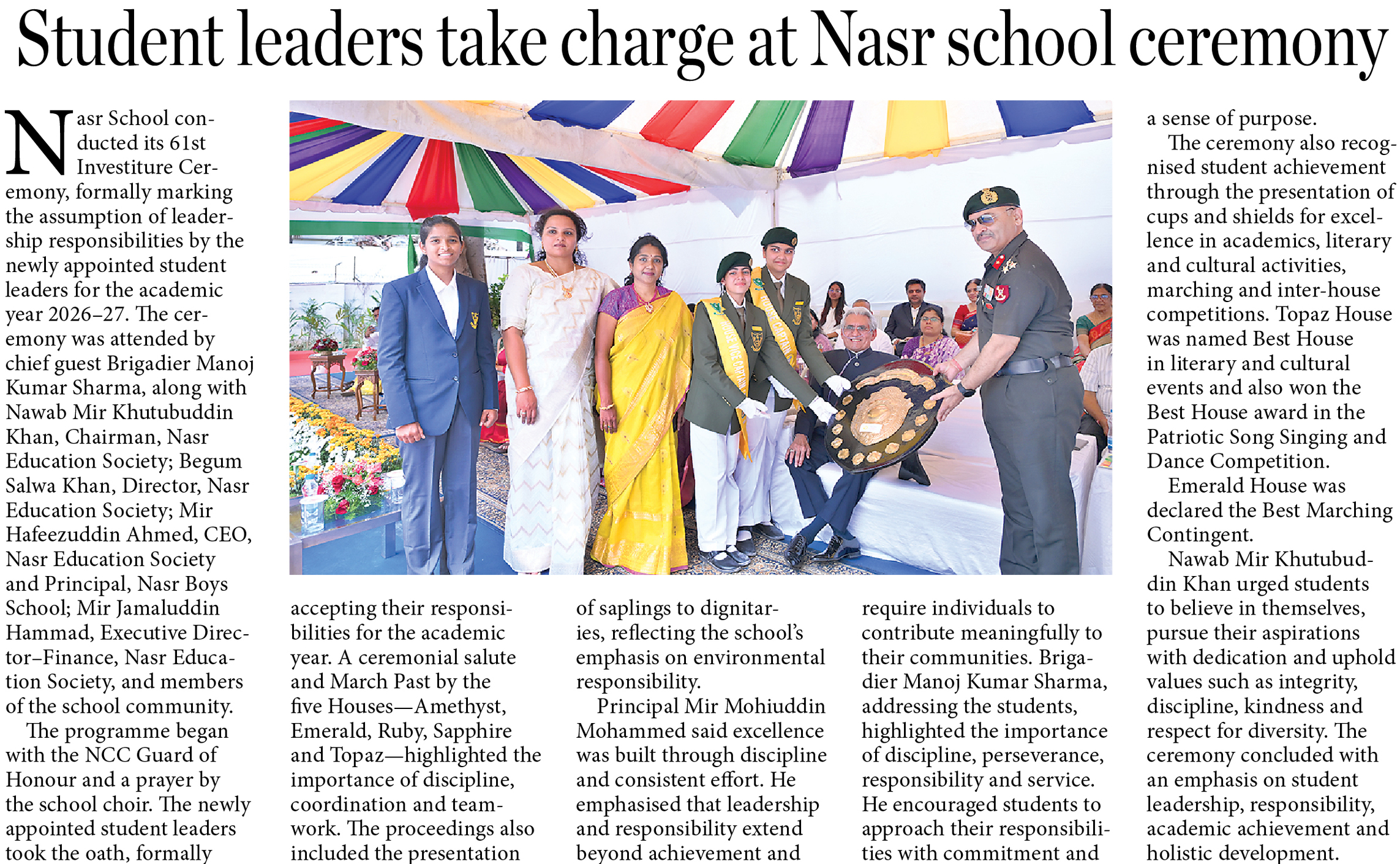 Student leaders take charge at Nasr school ceremony

Nasr School conducted its 61st Investiture Ceremony, formally marking the assumption of leadership responsibilities by the newly appointed student leaders for the academic year 2026–27. The ceremony was attended by chief guest Brigadier Manoj Kumar Sharma, along with Nawab Mir Khutubuddin Khan, Chairman, Nasr Education Society; Begum Salwa Khan, Director, Nasr Education Society; Mir Hafeezuddin Ahmed, CEO, Nasr Education Society and Principal, Nasr Boys School; Mir Jamaluddin Hammad, Executive Director–Finance, Nasr Education Society, and members of the school community.

The programme began with the NCC Guard of Honour and a prayer by the school choir. The newly appointed student leaders took the oath, formally accepting their responsibilities for the academic year. A ceremonial salute and March Past by the five Houses—Amethyst, Emerald, Ruby, Sapphire and Topaz—highlighted the importance of discipline, coordination and teamwork. The proceedings also included the presentation of saplings to dignitaries, reflecting the school's emphasis on environmental responsibility.

Principal Mir Mohiuddin Mohammed said excellence was built through discipline and consistent effort. He emphasised that leadership and responsibility extend beyond achievement and require individuals to contribute meaningfully to their communities. Brigadier Manoj Kumar Sharma, addressing the students, highlighted the importance of discipline, perseverance, responsibility and service. He encouraged students to approach their responsibilities with commitment and a sense of purpose.

The ceremony also recognised student achievement through the presentation of cups and shields for excellence in academics, literary and cultural activities, marching and inter-house competitions. Topaz House was named Best House in literary and cultural events and also won the Best House award in the Patriotic Song Singing and Dance Competition.

Emerald House was declared the Best Marching Contingent.

Nawab Mir Khutubuddin Khan urged students to believe in themselves, pursue their aspirations with dedication and uphold values such as integrity, discipline, kindness and respect for diversity. The ceremony concluded with an emphasis on student leadership, responsibility, academic achievement and holistic development.